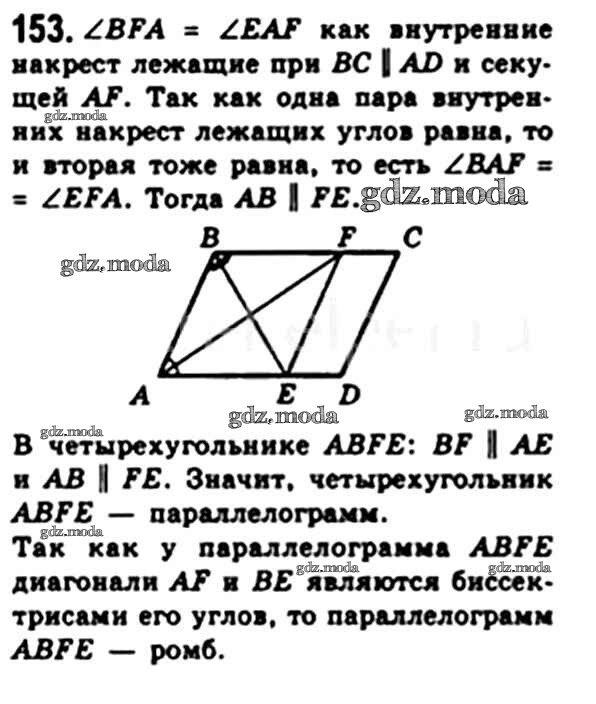 153. $\angle BFA = \angle EAF$ как внутренние накрест лежащие при $BC \parallel AD$ и секущей $AF$. Так как одна пара внутренних накрест лежащих углов равна, то и вторая тоже равна, то есть $\angle BAF = \angle EFA$. Тогда $AB \parallel FE$.

B
F
C
A
E
D

В четырехугольнике $ABFE$: $BF \parallel AE$ и $AB \parallel FE$. Значит, четырехугольник $ABFE$ — параллелограмм.

Так как у параллелограмма $ABFE$ диагонали $AF$ и $BE$ являются биссектрисами его углов, то параллелограмм $ABFE$ — ромб.

gdz.moda